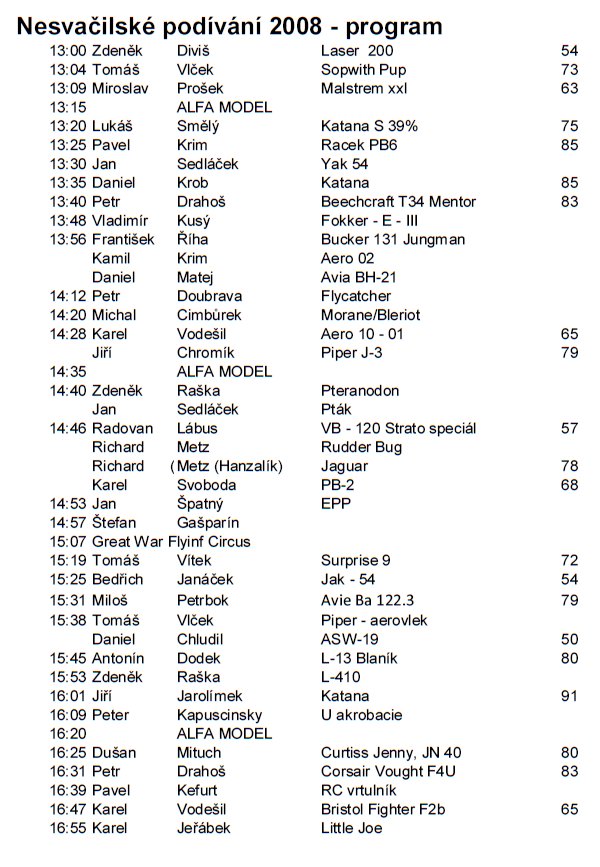 Nesvačilské podívání 2008 - program

| | | | | |
|---|---|---|---|---|
| 13:00 | Zdeněk | Diviš | Laser 200 | 54 |
| 13:04 | Tomáš | Vlček | Sopwith Pup | 73 |
| 13:09 | Miroslav | Prošek | Malstrem xxl | 63 |
| 13:15 | | ALFA MODEL | | |
| 13:20 | Lukáš | Smělý | Katana S 39% | 75 |
| 13:25 | Pavel | Krim | Racek PB6 | 85 |
| 13:30 | Jan | Sedláček | Yak 54 | |
| 13:35 | Daniel | Krob | Katana | 85 |
| 13:40 | Petr | Drahoš | Beechcraft T34 Mentor | 83 |
| 13:48 | Vladimír | Kusý | Fokker - E - III | |
| 13:56 | František | Říha | Bucker 131 Jungman | |
| | Kamil | Krim | Aero 02 | |
| | Daniel | Matej | Avia BH-21 | |
| 14:12 | Petr | Doubrava | Flycatcher | |
| 14:20 | Michal | Cimbůrek | Morane/Bleriot | |
| 14:28 | Karel | Vodešil | Aero 10 - 01 | 65 |
| | Jiří | Chromík | Piper J-3 | 79 |
| 14:35 | | ALFA MODEL | | |
| 14:40 | Zdeněk | Raška | Pteranodon | |
| | Jan | Sedláček | Pták | |
| 14:46 | Radovan | Lábus | VB - 120 Strato speciál | 57 |
| | Richard | Metz | Rudder Bug | |
| | Richard | (Metz (Hanzalík) | Jaguar | 78 |
| | Karel | Svoboda | PB-2 | 68 |
| 14:53 | Jan | Špatný | EPP | |
| 14:57 | Štefan | Gašparín | | |
| 15:07 | Great War Flyinf Circus | | | |
| 15:19 | Tomáš | Vítek | Surprise 9 | 72 |
| 15:25 | Bedřich | Janáček | Jak - 54 | 54 |
| 15:31 | Miloš | Petrbok | Avie Ba 122.3 | 79 |
| 15:38 | Tomáš | Vlček | Piper - aerovlek | |
| | Daniel | Chludil | ASW-19 | 50 |
| 15:45 | Antonín | Dodek | L-13 Blaník | 80 |
| 15:53 | Zdeněk | Raška | L-410 | |
| 16:01 | Jiří | Jarolímek | Katana | 91 |
| 16:09 | Peter | Kapuscinsky | U akrobacie | |
| 16:20 | | ALFA MODEL | | |
| 16:25 | Dušan | Mituch | Curtiss Jenny, JN 40 | 80 |
| 16:31 | Petr | Drahoš | Corsair Vought F4U | 83 |
| 16:39 | Pavel | Kefurt | RC vrtulník | |
| 16:47 | Karel | Vodešil | Bristol Fighter F2b | 65 |
| 16:55 | Karel | Jeřábek | Little Joe | |